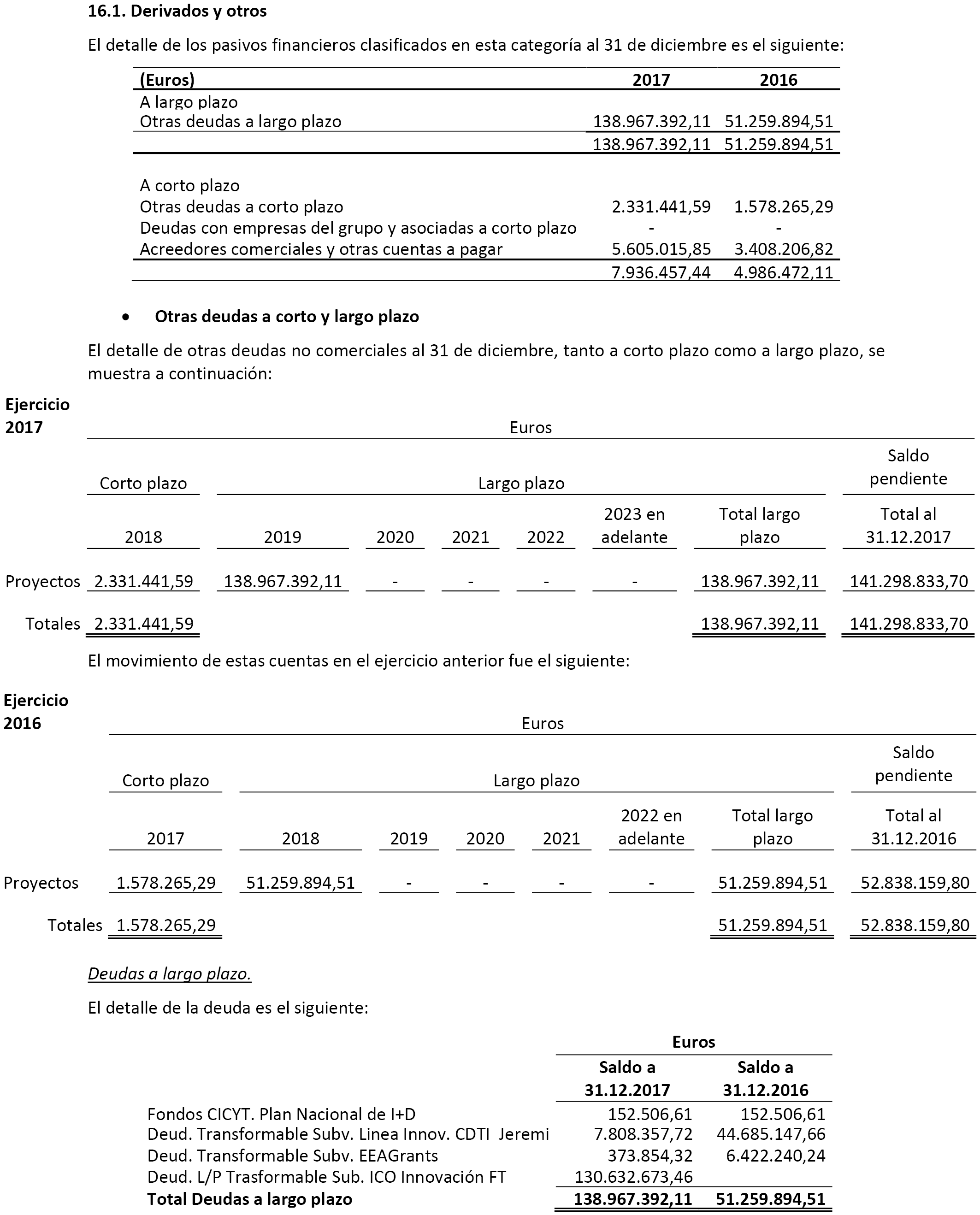 16.1. Derivados y otros

El detalle de los pasivos financieros clasificados en esta categoría al 31 de diciembre es el siguiente:

| (Euros) | 2017 | 2016 |
|---|---|---|
| A largo plazo | | |
| Otras deudas a largo plazo | 138.967.392,11 | 51.259.894,51 |
| | 138.967.392,11 | 51.259.894,51 |
| A corto plazo | | |
| Otras deudas a corto plazo | 2.331.441,59 | 1.578.265,29 |
| Deudas con empresas del grupo y asociadas a corto plazo | - | - |
| Acreedores comerciales y otras cuentas a pagar | 5.605.015,85 | 3.408.206,82 |
| | 7.936.457,44 | 4.986.472,11 |

• Otras deudas a corto y largo plazo

El detalle de otras deudas no comerciales al 31 de diciembre, tanto a corto plazo como a largo plazo, se muestra a continuación:

Ejercicio 2017

Euros

| | Corto plazo | Largo plazo | | | | | | Saldo pendiente |
|---|---|---|---|---|---|---|---|---|
| | 2018 | 2019 | 2020 | 2021 | 2022 | 2023 en adelante | Total largo plazo | Total al 31.12.2017 |
| Proyectos | 2.331.441,59 | 138.967.392,11 | - | - | - | - | 138.967.392,11 | 141.298.833,70 |
| Totales | 2.331.441,59 | | | | | | 138.967.392,11 | 141.298.833,70 |

El movimiento de estas cuentas en el ejercicio anterior fue el siguiente:

Ejercicio 2016

Euros

| | Corto plazo | Largo plazo | | | | | | Saldo pendiente |
|---|---|---|---|---|---|---|---|---|
| | 2017 | 2018 | 2019 | 2020 | 2021 | 2022 en adelante | Total largo plazo | Total al 31.12.2016 |
| Proyectos | 1.578.265,29 | 51.259.894,51 | - | - | - | - | 51.259.894,51 | 52.838.159,80 |
| Totales | 1.578.265,29 | | | | | | 51.259.894,51 | 52.838.159,80 |

Deudas a largo plazo.

El detalle de la deuda es el siguiente:

| | Euros | |
|---|---|---|
| | Saldo a 31.12.2017 | Saldo a 31.12.2016 |
| Fondos CICYT. Plan Nacional de I+D | 152.506,61 | 152.506,61 |
| Deud. Transformable Subv. Linea Innov. CDTI Jeremi | 7.808.357,72 | 44.685.147,66 |
| Deud. Transformable Subv. EEAGrants | 373.854,32 | 6.422.240,24 |
| Deud. L/P Trasformable Sub. ICO Innovación FT | 130.632.673,46 | |
| Total Deudas a largo plazo | 138.967.392,11 | 51.259.894,51 |